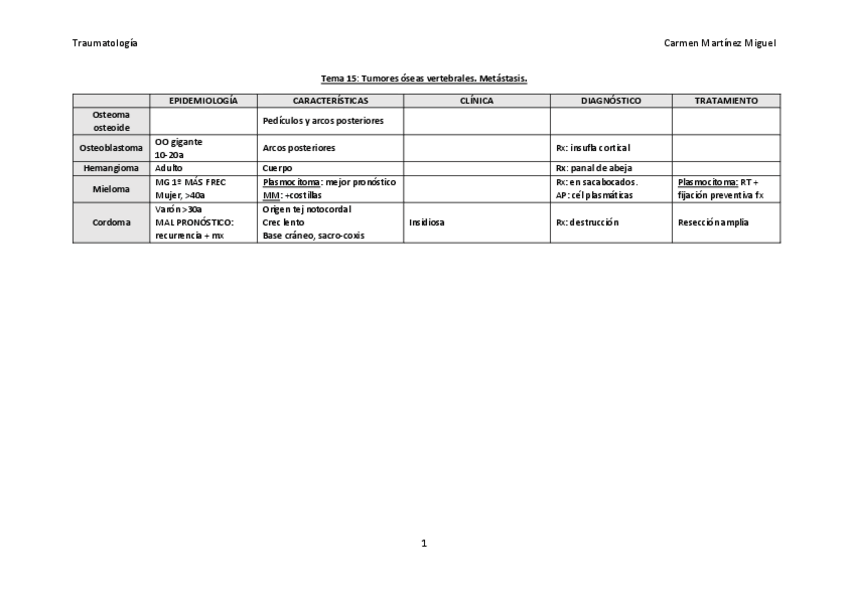 Traumatología

Carmen Martínez Miguel

Tema 15: Tumores óseas vertebrales. Metástasis.

| | EPIDEMIOLOGÍA | CARACTERÍSTICAS | CLÍNICA | DIAGNÓSTICO | TRATAMIENTO |
|---|---|---|---|---|---|
| Osteoma osteoide | | Pedículos y arcos posteriores | | | |
| Osteoblastoma | OO gigante 10-20a | Arcos posteriores | | Rx: insufla cortical | |
| Hemangioma | Adulto | Cuerpo | | Rx: panal de abeja | |
| Mieloma | MG 1º MÁS FREC Mujer, >40a | Plasmocitoma: mejor pronóstico MM: +costillas | | Rx: en sacabocados. AP: cél plasmáticas | Plasmocitoma: RT + fijación preventiva fx |
| Cordoma | Varón >30a MAL PRONÓSTICO: recurrencia + mx | Origen tej notocordal Crec lento Base cráneo, sacro-coxis | Insidiosa | Rx: destrucción | Resección amplia |

1